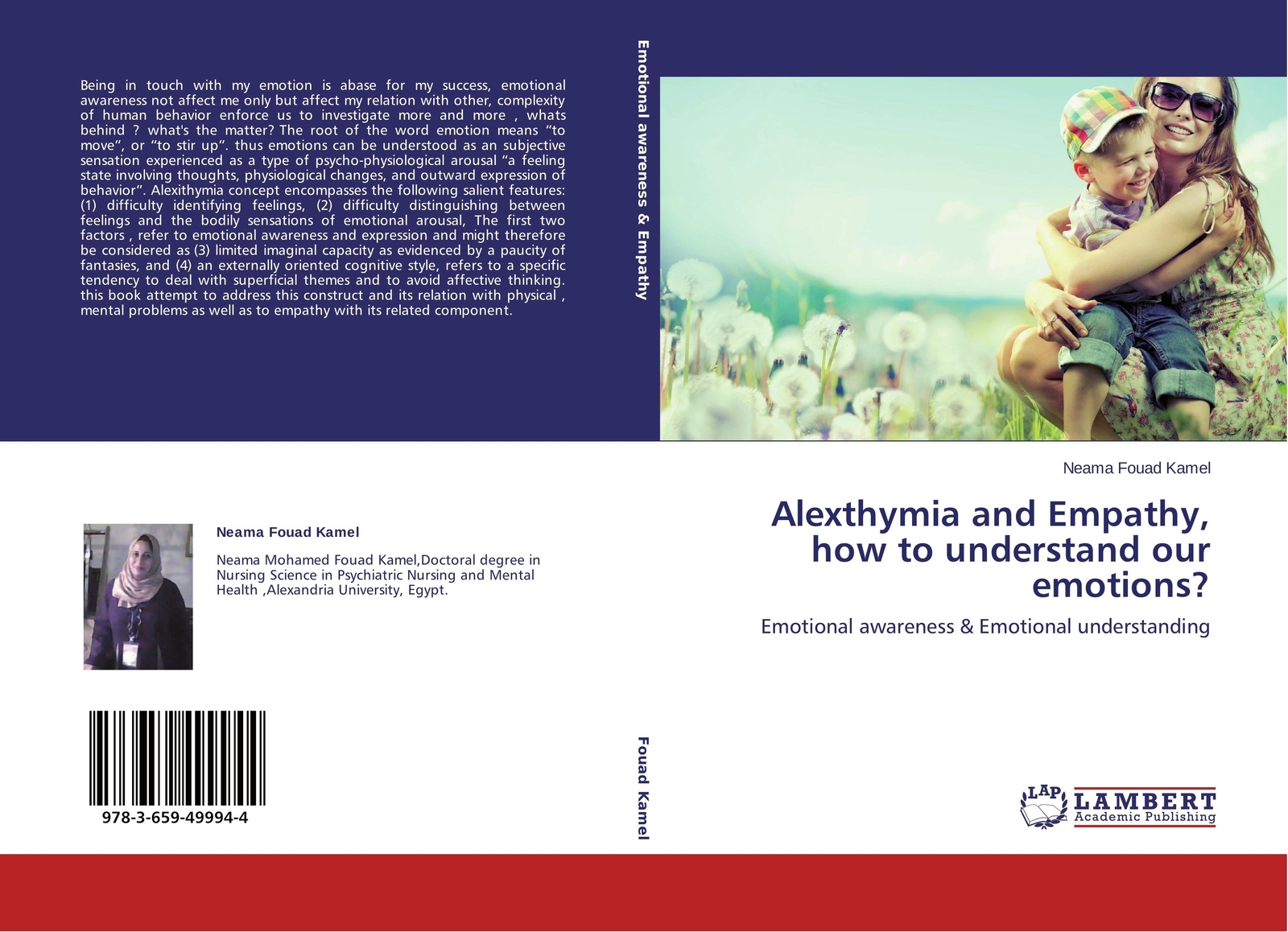 Being in touch with my emotion is abase for my success, emotional awareness not affect me only but affect my relation with other, complexity of human behavior enforce us to investigate more and more , whats behind ? what's the matter? The root of the word emotion means "to move", or "to stir up". thus emotions can be understood as an subjective sensation experienced as a type of psycho-physiological arousal "a feeling state involving thoughts, physiological changes, and outward expression of behavior". Alexithymia concept encompasses the following salient features: (1) difficulty identifying feelings, (2) difficulty distinguishing between feelings and the bodily sensations of emotional arousal, The first two factors , refer to emotional awareness and expression and might therefore be considered as (3) limited imaginal capacity as evidenced by a paucity of fantasies, and (4) an externally oriented cognitive style, refers to a specific tendency to deal with superficial themes and to avoid affective thinking. this book attempt to address this construct and its relation with physical , mental problems as well as to empathy with its related component.

Neama Fouad Kamel

Neama Mohamed Fouad Kamel,Doctoral degree in Nursing Science in Psychiatric Nursing and Mental Health ,Alexandria University, Egypt.

978-3-659-49994-4

Emotional awareness & Empathy

Fouad Kamel

Neama Fouad Kamel

Alexthymia and Empathy, how to understand our emotions?

Emotional awareness & Emotional understanding

LAP LAMBERT Academic Publishing